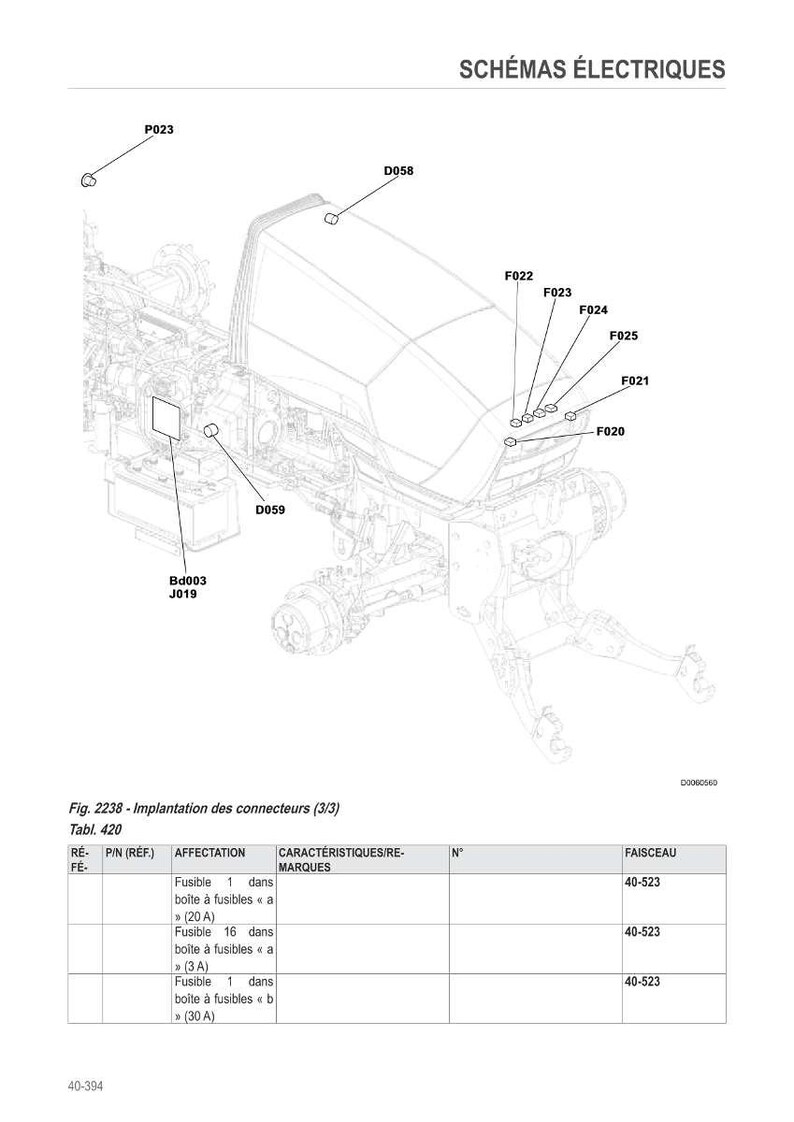 SCHÉMAS ÉLECTRIQUES

P023

D058

F022

F023

F024

F025

F021

F020

D059

Bd003
J019

D0060560

Fig. 2238 - Implantation des connecteurs (3/3)

Tabl. 420

| RÉFÉ- | P/N (RÉF.) | AFFECTATION | CARACTÉRISTIQUES/REMARQUES | N° | FAISCEAU |
|---|---|---|---|---|---|
| | | Fusible 1 dans boîte à fusibles « a » (20 A) | | | 40-523 |
| | | Fusible 16 dans boîte à fusibles « a » (3 A) | | | 40-523 |
| | | Fusible 1 dans boîte à fusibles « b » (30 A) | | | 40-523 |

40-394